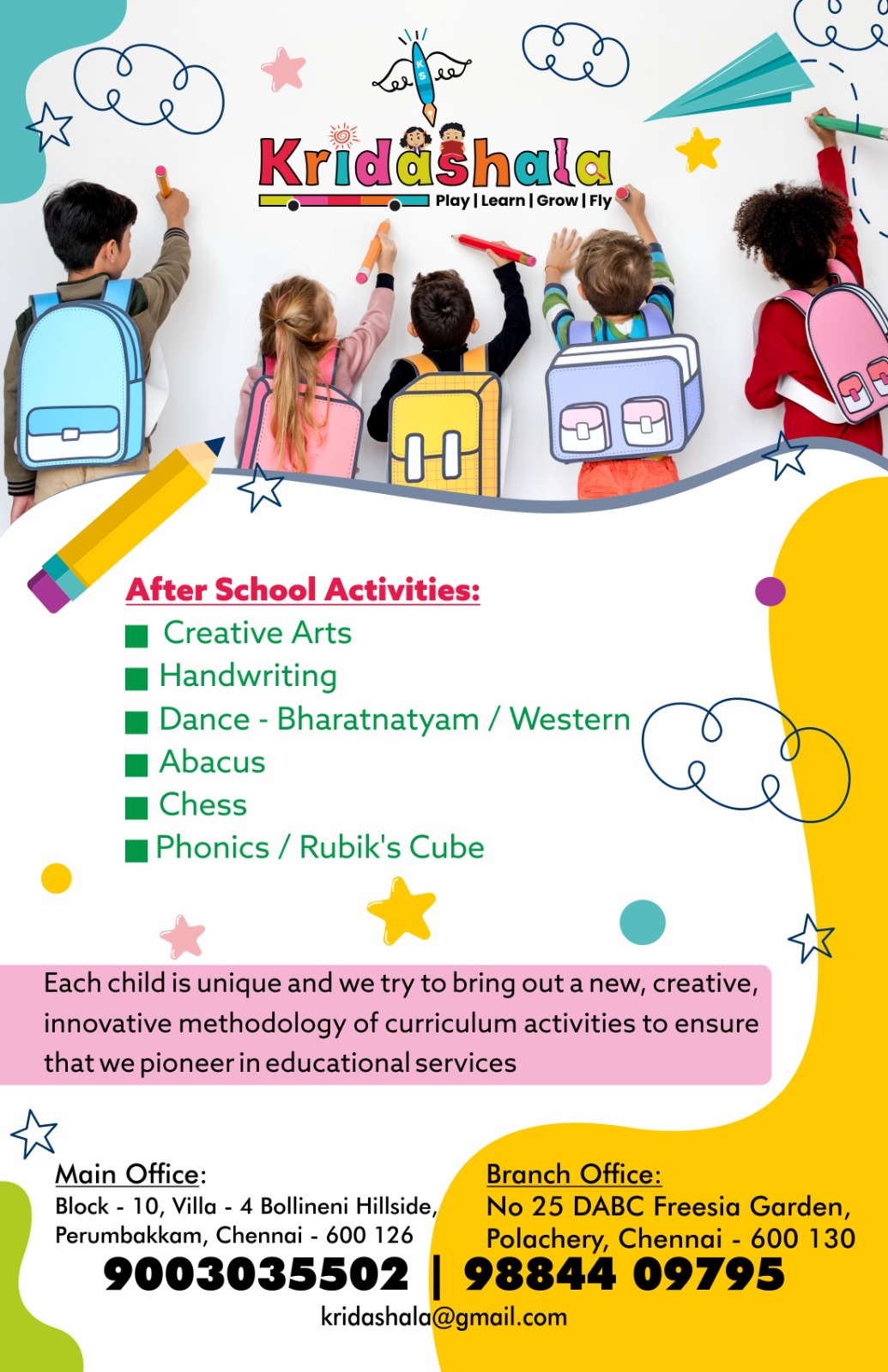 KS

Kridashala
Play | Learn | Grow | Fly

After School Activities:
■ Creative Arts
■ Handwriting
■ Dance - Bharatnatyam / Western
■ Abacus
■ Chess
■ Phonics / Rubik's Cube

Each child is unique and we try to bring out a new, creative, innovative methodology of curriculum activities to ensure that we pioneer in educational services

Main Office:
Block - 10, Villa - 4 Bollineni Hillside, Perumbakkam, Chennai - 600 126

Branch Office:
No 25 DABC Freesia Garden, Polachery, Chennai - 600 130

9003035502 | 98844 09795
kridashala@gmail.com